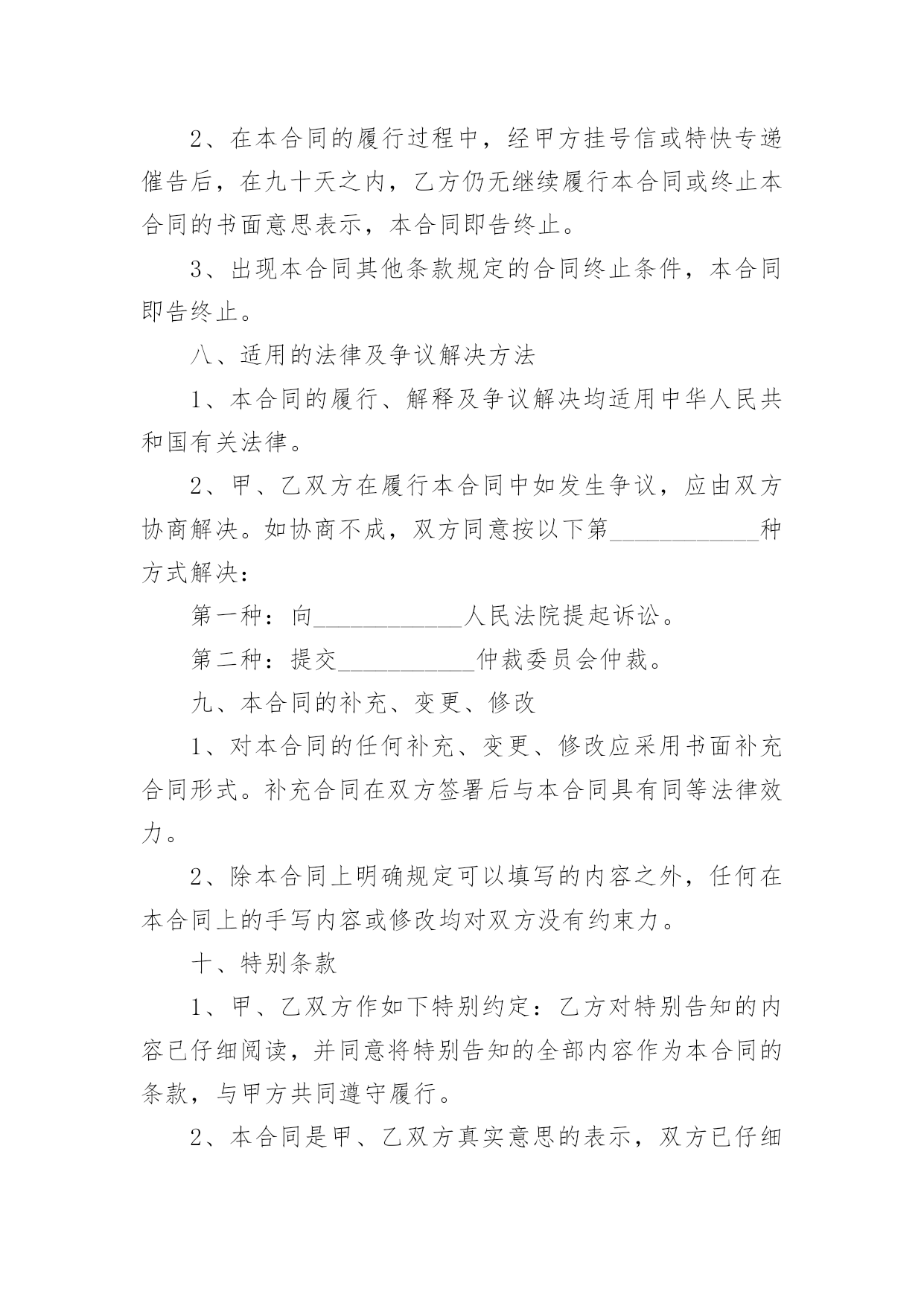 2、在本合同的履行过程中，经甲方挂号信或特快专递催告后，在九十天之内，乙方仍无继续履行本合同或终止本合同的书面意思表示，本合同即告终止。

3、出现本合同其他条款规定的合同终止条件，本合同即告终止。

八、适用的法律及争议解决方法

1、本合同的履行、解释及争议解决均适用中华人民共和国有关法律。

2、甲、乙双方在履行本合同中如发生争议，应由双方协商解决。如协商不成，双方同意按以下第____________种方式解决：

第一种：向____________人民法院提起诉讼。

第二种：提交___________仲裁委员会仲裁。

九、本合同的补充、变更、修改

1、对本合同的任何补充、变更、修改应采用书面补充合同形式。补充合同在双方签署后与本合同具有同等法律效力。

2、除本合同上明确规定可以填写的内容之外，任何在本合同上的手写内容或修改均对双方没有约束力。

十、特别条款

1、甲、乙双方作如下特别约定：乙方对特别告知的内容已仔细阅读，并同意将特别告知的全部内容作为本合同的条款，与甲方共同遵守履行。

2、本合同是甲、乙双方真实意思的表示，双方已仔细